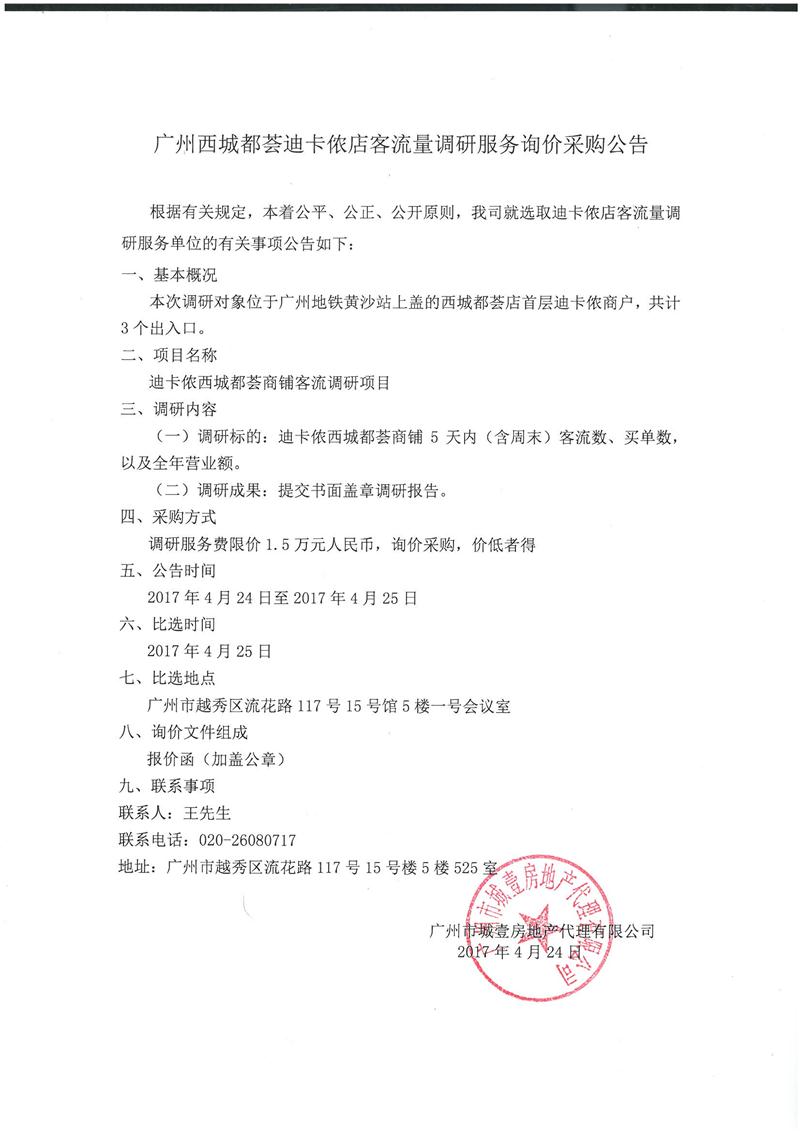 广州西城都荟迪卡侬店客流量调研服务询价采购公告

根据有关规定，本着公平、公正、公开原则，我司就选取迪卡侬店客流量调研服务单位的有关事项公告如下：

一、基本概况

本次调研对象位于广州地铁黄沙站上盖的西城都荟店首层迪卡侬商户，共计3个出入口。

二、项目名称

迪卡侬西城都荟商铺客流调研项目

三、调研内容

（一）调研标的：迪卡侬西城都荟商铺 5 天内（含周末）客流数、买单数，以及全年营业额。

（二）调研成果：提交书面盖章调研报告。

四、采购方式

调研服务费限价 1.5 万元人民币，询价采购，价低者得

五、公告时间

2017 年 4 月 24 日至 2017 年 4 月 25 日

六、比选时间

2017 年 4 月 25 日

七、比选地点

广州市越秀区流花路 117 号 15 号馆 5 楼一号会议室

八、询价文件组成

报价函（加盖公章）

九、联系事项

联系人：王先生

联系电话：020-26080717

地址：广州市越秀区流花路 117 号 15 号楼 5 楼 525 室

广州市城壹房地产代理有限公司
2017 年 4 月 24 日

广州市城壹房地产代理有限公司